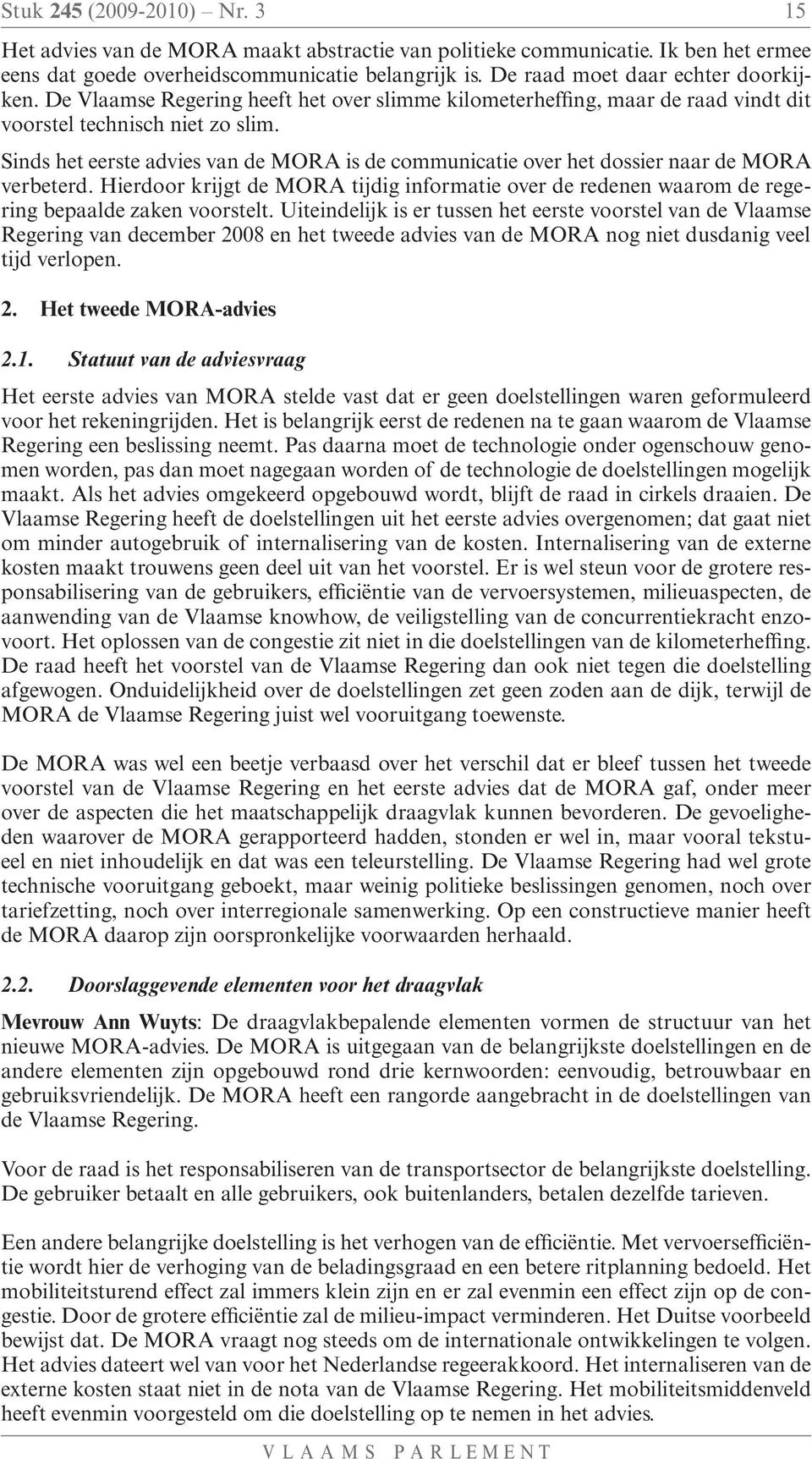 Stuk 245 (2009-2010) – Nr. 3 15

Het advies van de MORA maakt abstractie van politieke communicatie. Ik ben het ermee eens dat goede overheidscommunicatie belangrijk is. De raad moet daar echter doorkijken. De Vlaamse Regering heeft het over slimme kilometerheffing, maar de raad vindt dit voorstel technisch niet zo slim.

Sinds het eerste advies van de MORA is de communicatie over het dossier naar de MORA verbeterd. Hierdoor krijgt de MORA tijdig informatie over de redenen waarom de regering bepaalde zaken voorstelt. Uiteindelijk is er tussen het eerste voorstel van de Vlaamse Regering van december 2008 en het tweede advies van de MORA nog niet dusdanig veel tijd verlopen.

2. Het tweede MORA-advies

2.1. Statuut van de adviesvraag

Het eerste advies van MORA stelde vast dat er geen doelstellingen waren geformuleerd voor het rekeningrijden. Het is belangrijk eerst de redenen na te gaan waarom de Vlaamse Regering een beslissing neemt. Pas daarna moet de technologie onder ogenschouw genomen worden, pas dan moet nagegaan worden of de technologie de doelstellingen mogelijk maakt. Als het advies omgekeerd opgebouwd wordt, blijft de raad in cirkels draaien. De Vlaamse Regering heeft de doelstellingen uit het eerste advies overgenomen; dat gaat niet om minder autogebruik of internalisering van de kosten. Internalisering van de externe kosten maakt trouwens geen deel uit van het voorstel. Er is wel steun voor de grotere responsabilisering van de gebruikers, efficiëntie van de vervoersystemen, milieuaspecten, de aanwending van de Vlaamse knowhow, de veiligstelling van de concurrentiekracht enzovoort. Het oplossen van de congestie zit niet in die doelstellingen van de kilometerheffing. De raad heeft het voorstel van de Vlaamse Regering dan ook niet tegen die doelstelling afgewogen. Onduidelijkheid over de doelstellingen zet geen zoden aan de dijk, terwijl de MORA de Vlaamse Regering juist wel vooruitgang toewenste.

De MORA was wel een beetje verbaasd over het verschil dat er bleef tussen het tweede voorstel van de Vlaamse Regering en het eerste advies dat de MORA gaf, onder meer over de aspecten die het maatschappelijk draagvlak kunnen bevorderen. De gevoeligheden waarover de MORA gerapporteerd hadden, stonden er wel in, maar vooral tekstueel en niet inhoudelijk en dat was een teleurstelling. De Vlaamse Regering had wel grote technische vooruitgang geboekt, maar weinig politieke beslissingen genomen, noch over tariefzetting, noch over interregionale samenwerking. Op een constructieve manier heeft de MORA daarop zijn oorspronkelijke voorwaarden herhaald.

2.2. Doorslaggevende elementen voor het draagvlak

Mevrouw Ann Wuyts: De draagvlakbepalende elementen vormen de structuur van het nieuwe MORA-advies. De MORA is uitgegaan van de belangrijkste doelstellingen en de andere elementen zijn opgebouwd rond drie kernwoorden: eenvoudig, betrouwbaar en gebruiksvriendelijk. De MORA heeft een rangorde aangebracht in de doelstellingen van de Vlaamse Regering.

Voor de raad is het responsabiliseren van de transportsector de belangrijkste doelstelling. De gebruiker betaalt en alle gebruikers, ook buitenlanders, betalen dezelfde tarieven.

Een andere belangrijke doelstelling is het verhogen van de efficiëntie. Met vervoersefficiëntie wordt hier de verhoging van de beladingsgraad en een betere ritplanning bedoeld. Het mobiliteitsturend effect zal immers klein zijn en er zal evenmin een effect zijn op de congestie. Door de grotere efficiëntie zal de milieu-impact verminderen. Het Duitse voorbeeld bewijst dat. De MORA vraagt nog steeds om de internationale ontwikkelingen te volgen. Het advies dateert wel van voor het Nederlandse regeerakkoord. Het internaliseren van de externe kosten staat niet in de nota van de Vlaamse Regering. Het mobiliteitsmiddenveld heeft evenmin voorgesteld om die doelstelling op te nemen in het advies.

VLAAMS PARLEMENT